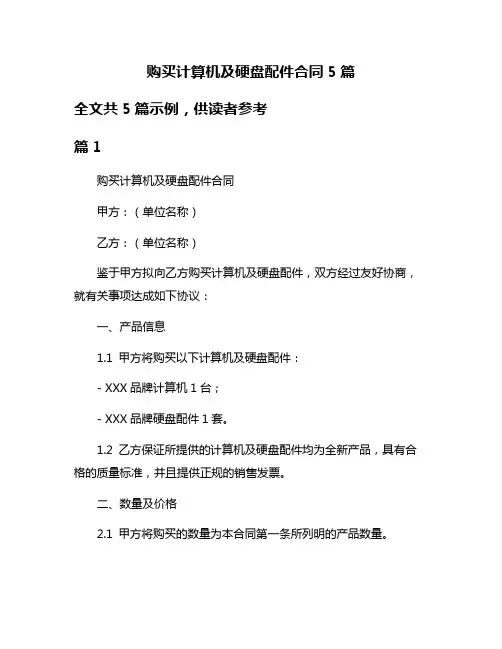 购买计算机及硬盘配件合同 5 篇

全文共 5 篇示例，供读者参考

篇 1

购买计算机及硬盘配件合同

甲方：（单位名称）

乙方：（单位名称）

鉴于甲方拟向乙方购买计算机及硬盘配件，双方经过友好协商，就有关事项达成如下协议：

一、产品信息

1.1 甲方将购买以下计算机及硬盘配件：

- XXX 品牌计算机 1 台；

- XXX 品牌硬盘配件 1 套。

1.2 乙方保证所提供的计算机及硬盘配件均为全新产品，具有合格的质量标准，并且提供正规的销售发票。

二、数量及价格

2.1 甲方将购买的数量为本合同第一条所列明的产品数量。